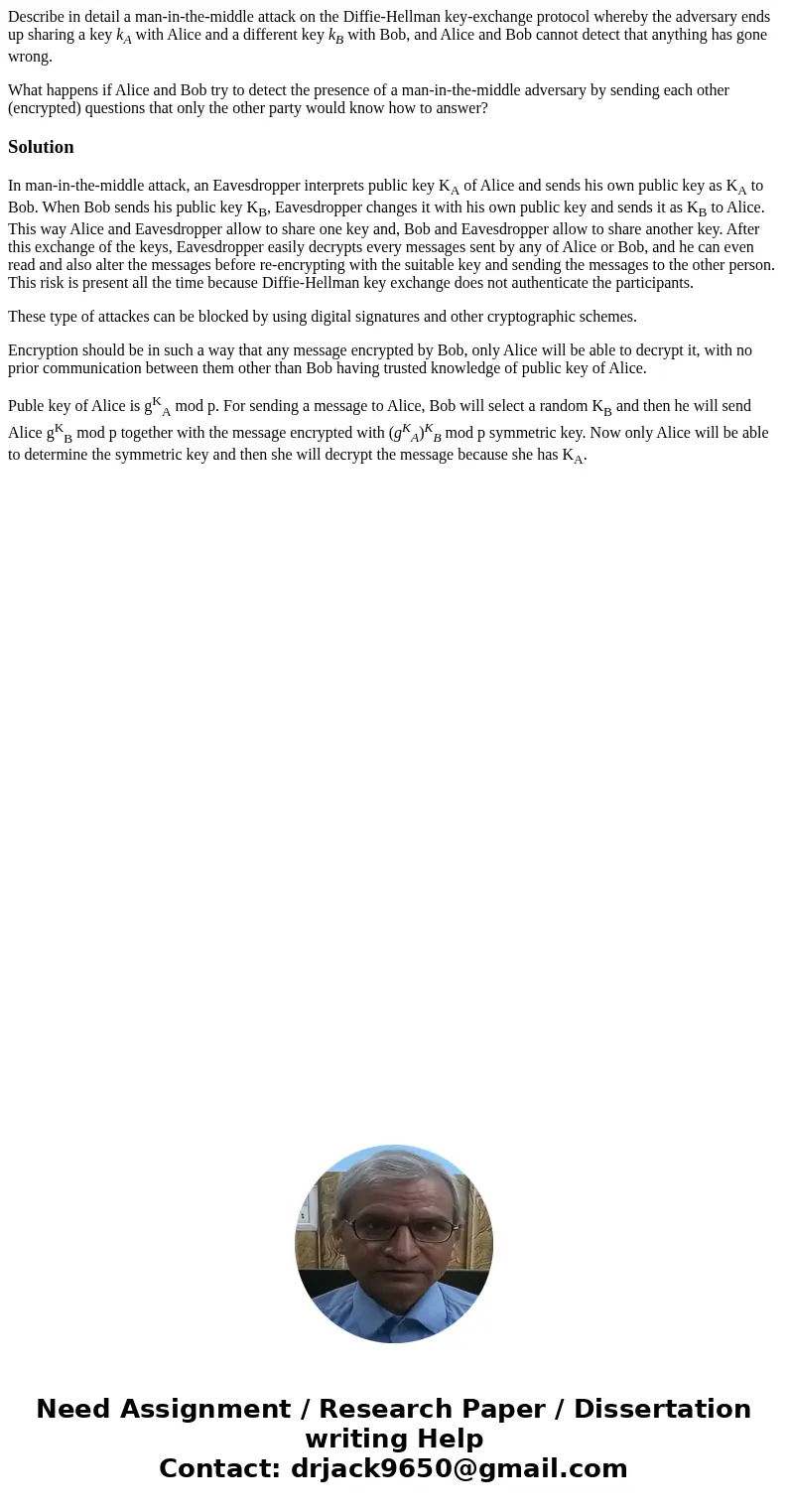 Describe in detail a man-in-the-middle attack on the Diffie-Hellman key-exchange protocol whereby the adversary ends up sharing a key $k_A$ with Alice and a different key $k_B$ with Bob, and Alice and Bob cannot detect that anything has gone wrong.

What happens if Alice and Bob try to detect the presence of a man-in-the-middle adversary by sending each other (encrypted) questions that only the other party would know how to answer?

Solution

In man-in-the-middle attack, an Eavesdropper interprets public key $K_A$ of Alice and sends his own public key as $K_A$ to Bob. When Bob sends his public key $K_B$, Eavesdropper changes it with his own public key and sends it as $K_B$ to Alice. This way Alice and Eavesdropper allow to share one key and, Bob and Eavesdropper allow to share another key. After this exchange of the keys, Eavesdropper easily decrypts every messages sent by any of Alice or Bob, and he can even read and also alter the messages before re-encrypting with the suitable key and sending the messages to the other person. This risk is present all the time because Diffie-Hellman key exchange does not authenticate the participants.

These type of attackes can be blocked by using digital signatures and other cryptographic schemes.

Encryption should be in such a way that any message encrypted by Bob, only Alice will be able to decrypt it, with no prior communication between them other than Bob having trusted knowledge of public key of Alice.

Puble key of Alice is $g^{K}{}_{A}$ mod p. For sending a message to Alice, Bob will select a random $K_B$ and then he will send Alice $g^{K}{}_{B}$ mod p together with the message encrypted with $(g^{K}{}_{A})^{K}{}_{B}$ mod p symmetric key. Now only Alice will be able to determine the symmetric key and then she will decrypt the message because she has $K_A$.

Need Assignment / Research Paper / Dissertation writing Help
Contact: drjack9650@gmail.com